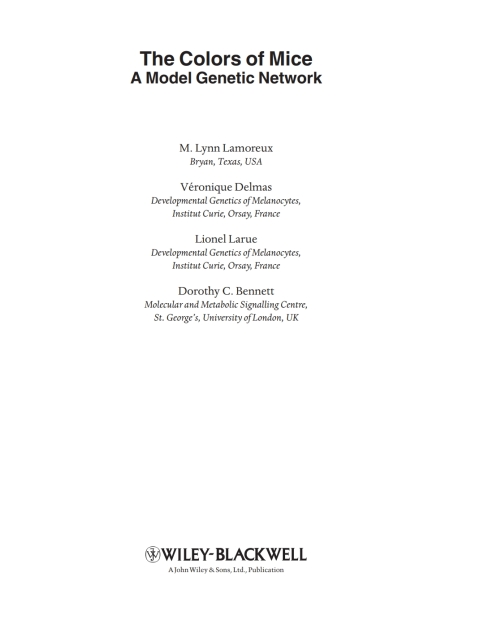 The Colors of Mice
A Model Genetic Network

M. Lynn Lamoreux
Bryan, Texas, USA

Véronique Delmas
Developmental Genetics of Melanocytes,
Institut Curie, Orsay, France

Lionel Larue
Developmental Genetics of Melanocytes,
Institut Curie, Orsay, France

Dorothy C. Bennett
Molecular and Metabolic Signalling Centre,
St. George's, University of London, UK

WILEY-BLACKWELL
A John Wiley & Sons, Ltd., Publication